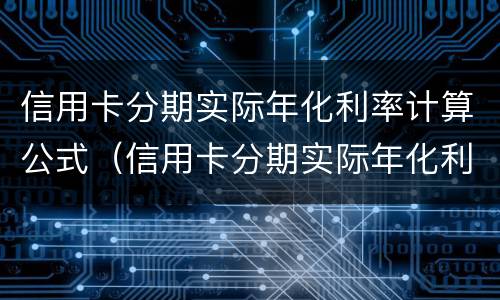 信用卡分期实际年化利率计算公式（信用卡分期实际年化利